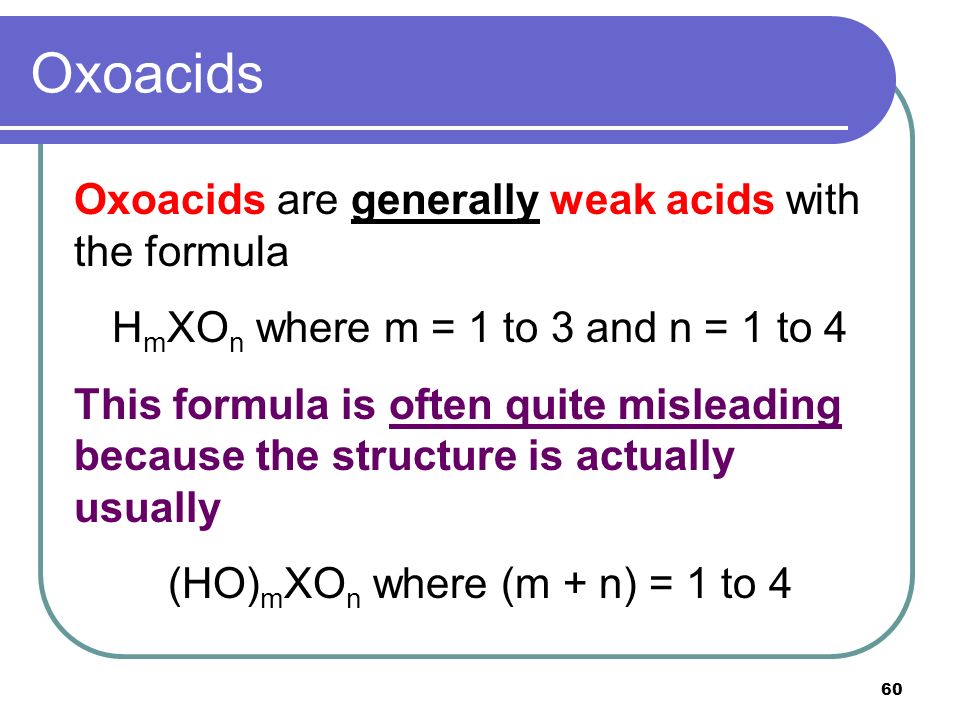 Oxoacids

Oxoacids are generally weak acids with the formula

$H_mXO_n$ where m = 1 to 3 and n = 1 to 4

This formula is often quite misleading because the structure is actually usually

$(HO)_mXO_n$ where (m + n) = 1 to 4

60